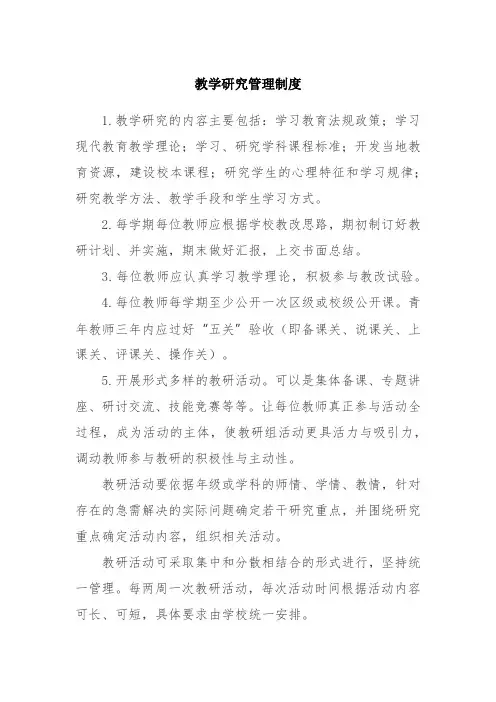 教学研究管理制度

1.教学研究的内容主要包括：学习教育法规政策；学习现代教育教学理论；学习、研究学科课程标准；开发当地教育资源，建设校本课程；研究学生的心理特征和学习规律；研究教学方法、教学手段和学生学习方式。

2.每学期每位教师应根据学校教改思路，期初制订好教研计划、并实施，期末做好汇报，上交书面总结。

3.每位教师应认真学习教学理论，积极参与教改试验。

4.每位教师每学期至少公开一次区级或校级公开课。青年教师三年内应过好“五关”验收（即备课关、说课关、上课关、评课关、操作关）。

5.开展形式多样的教研活动。可以是集体备课、专题讲座、研讨交流、技能竞赛等等。让每位教师真正参与活动全过程，成为活动的主体，使教研组活动更具活力与吸引力，调动教师参与教研的积极性与主动性。

教研活动要依据年级或学科的师情、学情、教情，针对存在的急需解决的实际问题确定若干研究重点，并围绕研究重点确定活动内容，组织相关活动。

教研活动可采取集中和分散相结合的形式进行，坚持统一管理。每两周一次教研活动，每次活动时间根据活动内容可长、可短，具体要求由学校统一安排。